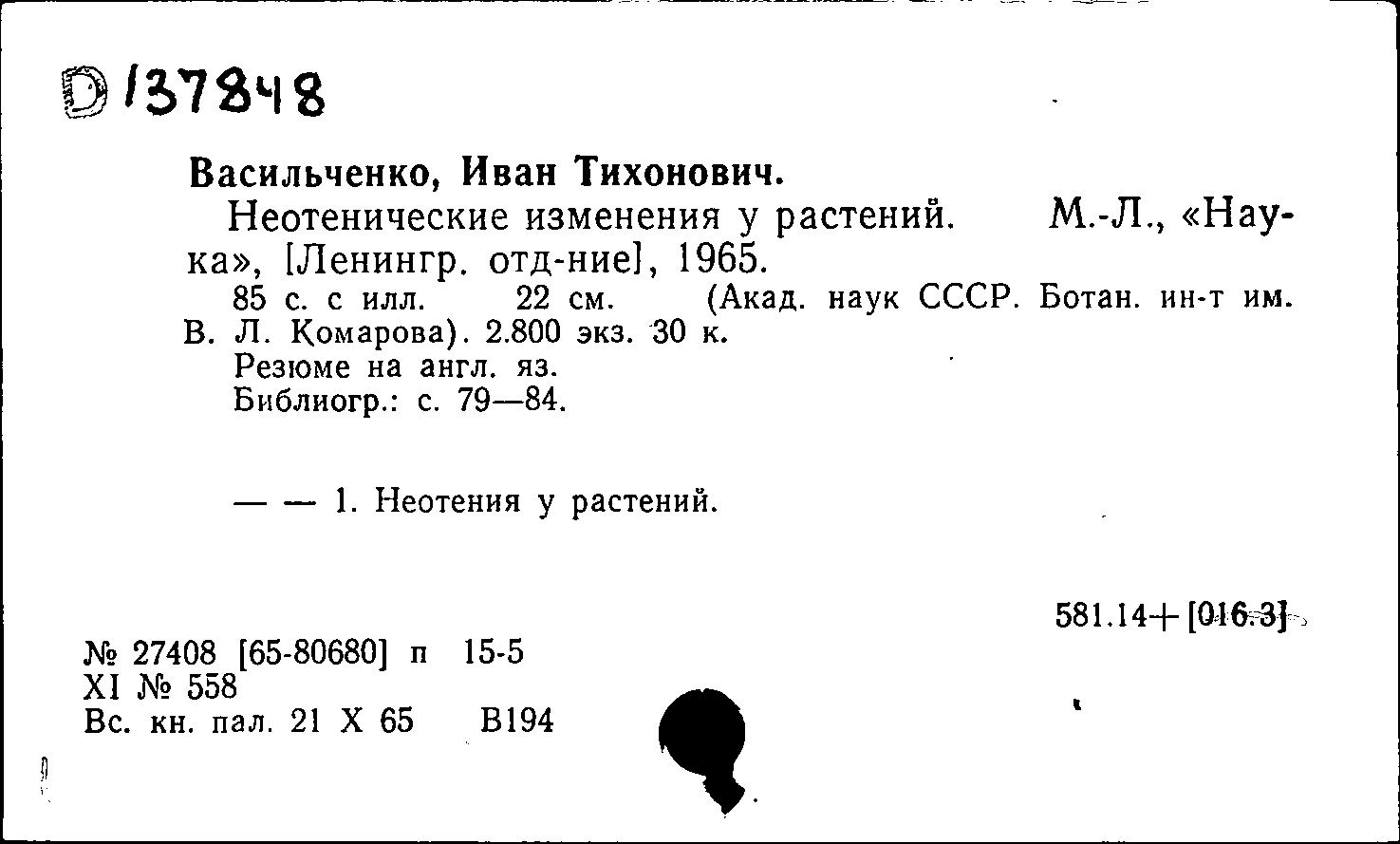 D 137848

Васильченко, Иван Тихонович.

Неотенические изменения у растений. М.-Л., «Наука», [Ленингр. отд-ние], 1965.

85 с. с илл. 22 см. (Акад. наук СССР. Ботан. ин-т им. В. Л. Комарова). 2.800 экз. 30 к.

Резюме на англ. яз.

Библиогр.: с. 79—84.

— — 1. Неотения у растений.

581.14+[016.3]

№ 27408 [65-80680] п 15-5
XI № 558
Вс. кн. пал. 21 X 65 В194